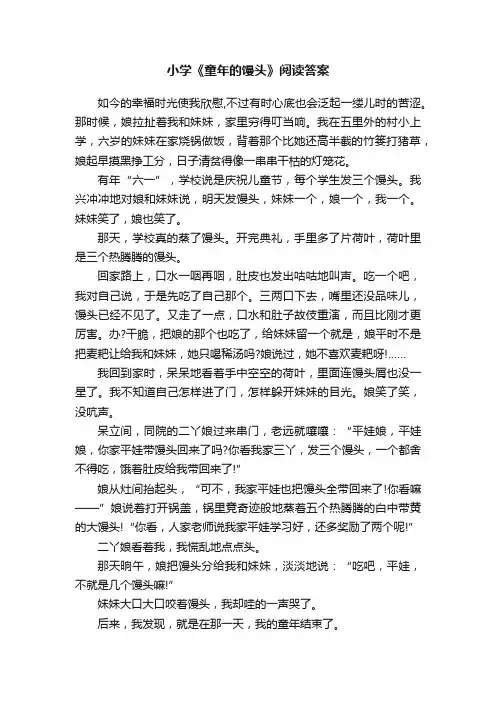 小学《童年的馒头》阅读答案

如今的幸福时光使我欣慰,不过有时心底也会泛起一缕儿时的苦涩。那时候，娘拉扯着我和妹妹，家里穷得叮当响。我在五里外的村小上学，六岁的妹妹在家烧锅做饭，背着那个比她还高半截的竹篓打猪草，娘起早摸黑挣工分，日子清贫得像一串串干枯的灯笼花。

有年“六一”，学校说是庆祝儿童节，每个学生发三个馒头。我兴冲冲地对娘和妹妹说，明天发馒头，妹妹一个，娘一个，我一个。妹妹笑了，娘也笑了。

那天，学校真的蒸了馒头。开完典礼，手里多了片荷叶，荷叶里是三个热腾腾的馒头。

回家路上，口水一咽再咽，肚皮也发出咕咕地叫声。吃一个吧，我对自己说，于是先吃了自己那个。三两口下去，嘴里还没品味儿，馒头已经不见了。又走了一点，口水和肚子故伎重演，而且比刚才更厉害。办?干脆，把娘的那个也吃了，给妹妹留一个就是，娘平时不是把麦粑让给我和妹妹，她只喝稀汤吗?娘说过，她不喜欢麦粑呀!……

我回到家时，呆呆地看着手中空空的荷叶，里面连馒头屑也没一星了。我不知道自己怎样进了门，怎样躲开妹妹的目光。娘笑了笑，没吭声。

呆立间，同院的二丫娘过来串门，老远就嚷嚷：“平娃娘，平娃娘，你家平娃带馒头回来了吗?你看我家三丫，发三个馒头，一个都舍不得吃，饿着肚皮给我带回来了!”

娘从灶间抬起头，“可不，我家平娃也把馒头全带回来了!你看嘛——”娘说着打开锅盖，锅里竟奇迹般地蒸着五个热腾腾的白中带黄的大馒头!“你看，人家老师说我家平娃学习好，还多奖励了两个呢!”

二丫娘看着我，我慌乱地点点头。

那天晌午，娘把馒头分给我和妹妹，淡淡地说：“吃吧，平娃，不就是几个馒头嘛!”

妹妹大口大口咬着馒头，我却哇的一声哭了。

后来，我发现，就是在那一天，我的童年结束了。